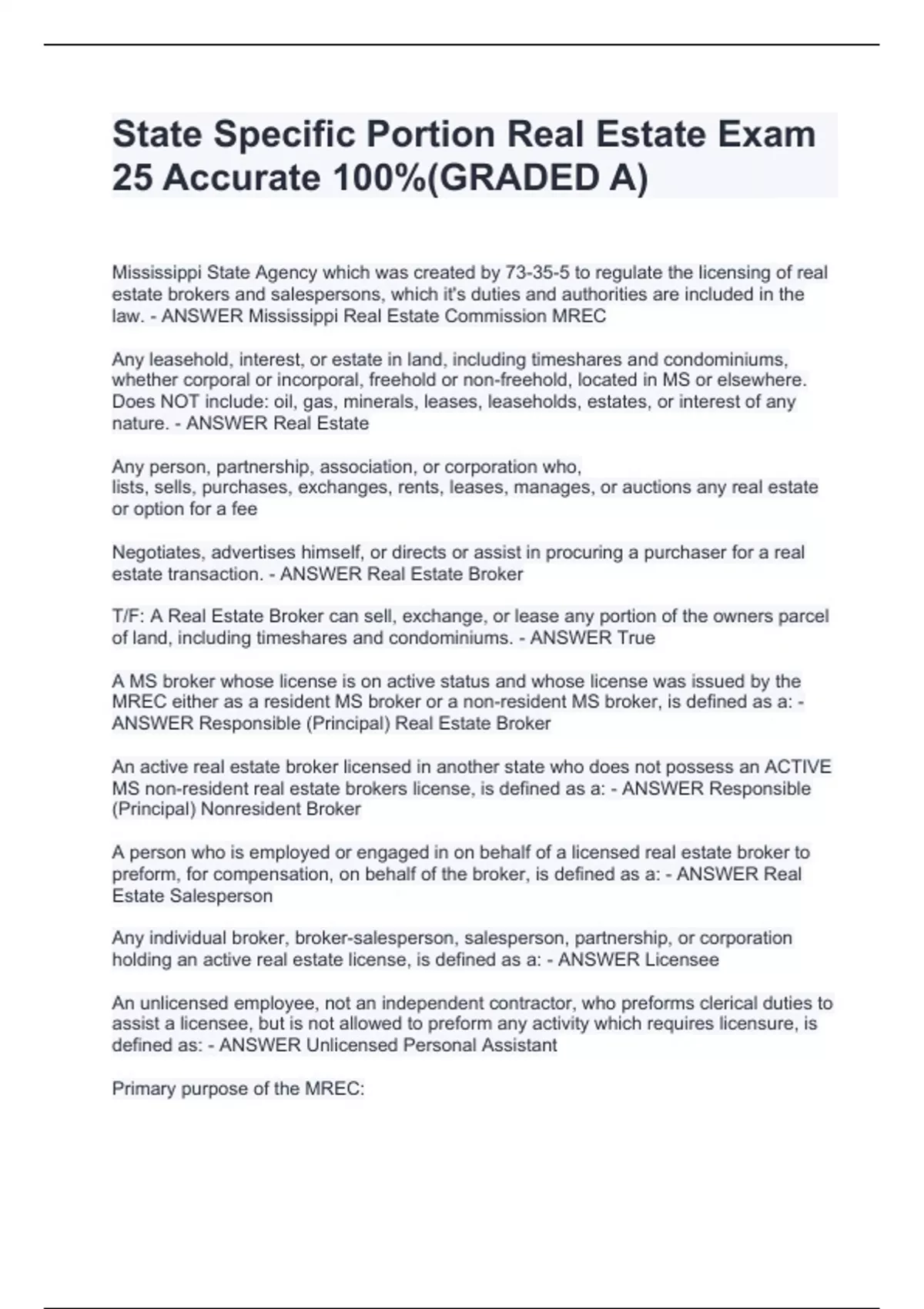 State Specific Portion Real Estate Exam 25 Accurate 100%(GRADED A)

Mississippi State Agency which was created by 73-35-5 to regulate the licensing of real estate brokers and salespersons, which it's duties and authorities are included in the law. - ANSWER Mississippi Real Estate Commission MREC

Any leasehold, interest, or estate in land, including timeshares and condominiums, whether corporal or incorporal, freehold or non-freehold, located in MS or elsewhere. Does NOT include: oil, gas, minerals, leases, leaseholds, estates, or interest of any nature. - ANSWER Real Estate

Any person, partnership, association, or corporation who, lists, sells, purchases, exchanges, rents, leases, manages, or auctions any real estate or option for a fee

Negotiates, advertises himself, or directs or assist in procuring a purchaser for a real estate transaction. - ANSWER Real Estate Broker

T/F: A Real Estate Broker can sell, exchange, or lease any portion of the owners parcel of land, including timeshares and condominiums. - ANSWER True

A MS broker whose license is on active status and whose license was issued by the MREC either as a resident MS broker or a non-resident MS broker, is defined as a: - ANSWER Responsible (Principal) Real Estate Broker

An active real estate broker licensed in another state who does not possess an ACTIVE MS non-resident real estate brokers license, is defined as a: - ANSWER Responsible (Principal) Nonresident Broker

A person who is employed or engaged in on behalf of a licensed real estate broker to preform, for compensation, on behalf of the broker, is defined as a: - ANSWER Real Estate Salesperson

Any individual broker, broker-salesperson, salesperson, partnership, or corporation holding an active real estate license, is defined as a: - ANSWER Licensee

An unlicensed employee, not an independent contractor, who preforms clerical duties to assist a licensee, but is not allowed to preform any activity which requires licensure, is defined as: - ANSWER Unlicensed Personal Assistant

Primary purpose of the MREC: